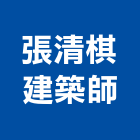 張清棋
建築師